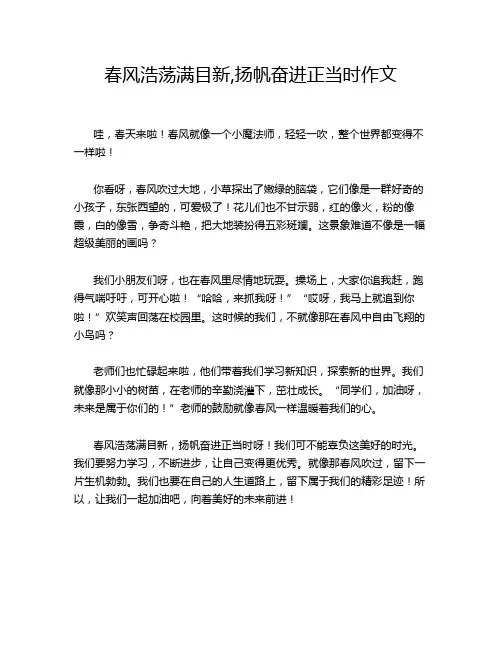 春风浩荡满目新,扬帆奋进正当时作文

哇，春天来啦！春风就像一个小魔法师，轻轻一吹，整个世界都变得不一样啦！

你看呀，春风吹过大地，小草探出了嫩绿的脑袋，它们像是一群好奇的小孩子，东张西望的，可爱极了！花儿们也不甘示弱，红的像火，粉的像霞，白的像雪，争奇斗艳，把大地装扮得五彩斑斓。这景象难道不像是一幅超级美丽的画吗？

我们小朋友们呀，也在春风里尽情地玩耍。操场上，大家你追我赶，跑得气喘吁吁，可开心啦！“哈哈，来抓我呀！”“哎呀，我马上就追到你啦！”欢笑声回荡在校园里。这时候的我们，不就像那在春风中自由飞翔的小鸟吗？

老师们也忙碌起来啦，他们带着我们学习新知识，探索新的世界。我们就像那小小的树苗，在老师的辛勤浇灌下，茁壮成长。“同学们，加油呀，未来是属于你们的！”老师的鼓励就像春风一样温暖着我们的心。

春风浩荡满目新，扬帆奋进正当时呀！我们可不能辜负这美好的时光。我们要努力学习，不断进步，让自己变得更优秀。就像那春风吹过，留下一片生机勃勃。我们也要在自己的人生道路上，留下属于我们的精彩足迹！所以，让我们一起加油吧，向着美好的未来前进！